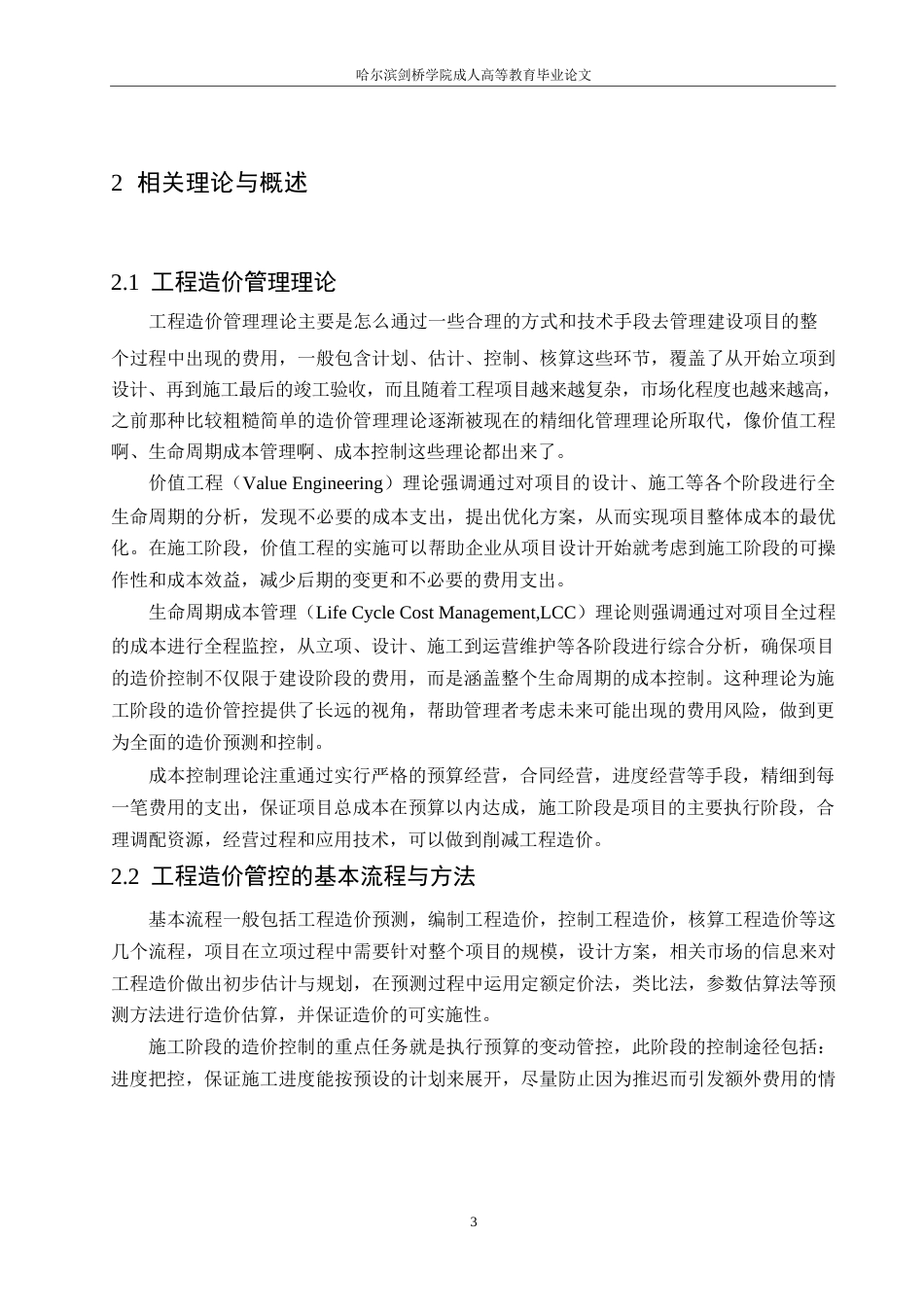 哈尔滨剑桥学院成人高等教育毕业论文

2 相关理论与概述

2.1 工程造价管理理论

工程造价管理理论主要是怎么通过一些合理的方式和技术手段去管理建设项目的整个过程中出现的费用，一般包含计划、估计、控制、核算这些环节，覆盖了从开始立项到设计、再到施工最后的竣工验收，而且随着工程项目越来越复杂，市场化程度也越来越高，之前那种比较粗糙简单的造价管理理论逐渐被现在的精细化管理理论所取代，像价值工程啊、生命周期成本管理啊、成本控制这些理论都出来了。

价值工程（Value Engineering）理论强调通过对项目的设计、施工等各个阶段进行全生命周期的分析，发现不必要的成本支出，提出优化方案，从而实现项目整体成本的最优化。在施工阶段，价值工程的实施可以帮助企业从项目设计开始就考虑到施工阶段的可操作性和成本效益，减少后期的变更和不必要的费用支出。

生命周期成本管理（Life Cycle Cost Management,LCC）理论则强调通过对项目全过程的成本进行全程监控，从立项、设计、施工到运营维护等各阶段进行综合分析，确保项目的造价控制不仅限于建设阶段的费用，而是涵盖整个生命周期的成本控制。这种理论为施工阶段的造价管控提供了长远的视角，帮助管理者考虑未来可能出现的费用风险，做到更为全面的造价预测和控制。

成本控制理论注重通过实行严格的预算经营，合同经营，进度经营等手段，精细到每一笔费用的支出，保证项目总成本在预算以内达成，施工阶段是项目的主要执行阶段，合理调配资源，经营过程和应用技术，可以做到削减工程造价。

2.2 工程造价管控的基本流程与方法

基本流程一般包括工程造价预测，编制工程造价，控制工程造价，核算工程造价等这几个流程，项目在立项过程中需要针对整个项目的规模，设计方案，相关市场的信息来对工程造价做出初步估计与规划，在预测过程中运用定额定价法，类比法，参数估算法等预测方法进行造价估算，并保证造价的可实施性。

施工阶段的造价控制的重点任务就是执行预算的变动管控，此阶段的控制途径包括：进度把控，保证施工进度能按预设的计划来展开，尽量防止因为推迟而引发额外费用的情

3